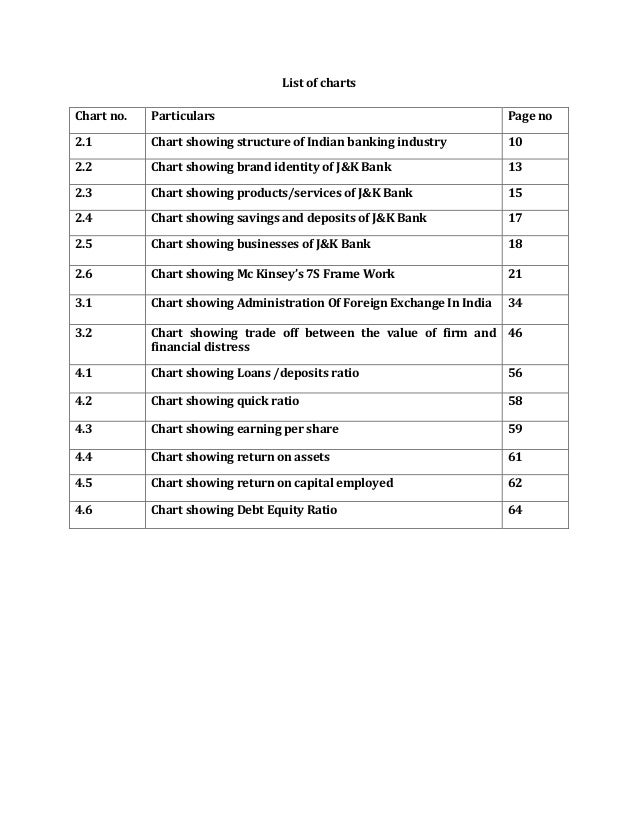 List of charts

| Chart no. | Particulars | Page no |
|---|---|---|
| 2.1 | Chart showing structure of Indian banking industry | 10 |
| 2.2 | Chart showing brand identity of J&K Bank | 13 |
| 2.3 | Chart showing products/services of J&K Bank | 15 |
| 2.4 | Chart showing savings and deposits of J&K Bank | 17 |
| 2.5 | Chart showing businesses of J&K Bank | 18 |
| 2.6 | Chart showing Mc Kinsey's 7S Frame Work | 21 |
| 3.1 | Chart showing Administration Of Foreign Exchange In India | 34 |
| 3.2 | Chart showing trade off between the value of firm and financial distress | 46 |
| 4.1 | Chart showing Loans /deposits ratio | 56 |
| 4.2 | Chart showing quick ratio | 58 |
| 4.3 | Chart showing earning per share | 59 |
| 4.4 | Chart showing return on assets | 61 |
| 4.5 | Chart showing return on capital employed | 62 |
| 4.6 | Chart showing Debt Equity Ratio | 64 |